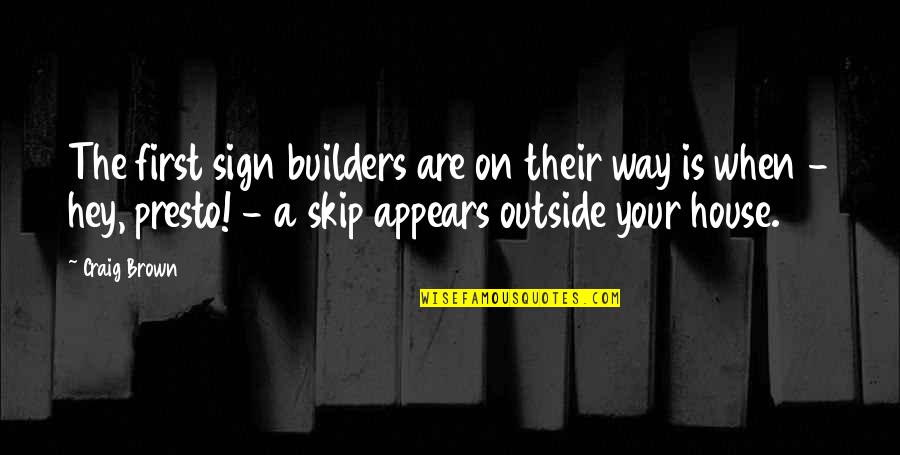 The first sign builders are on their way is when - hey, presto! - a skip appears outside your house.

Craig Brown

WISEFAMOUSQUOTES.COM